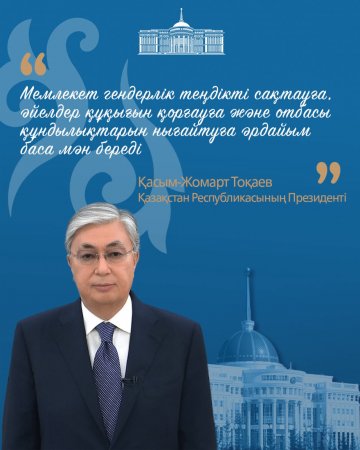 “

Мемлекет гендерлік теңдікті сақтауға, әйелдер құқығын қорғауға және отбасы құндылықтарын нығайтуға әрдайым баса мән береді

”

Қасым-Жомарт Тоқаев
Қазақстан Республикасының Президенті